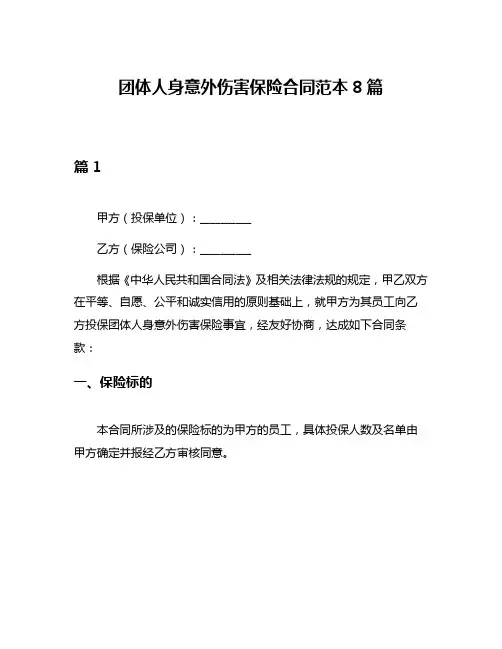 团体人身意外伤害保险合同范本 8 篇

篇 1

甲方（投保单位）：________

乙方（保险公司）：________

根据《中华人民共和国合同法》及相关法律法规的规定，甲乙双方在平等、自愿、公平和诚实信用的原则基础上，就甲方为其员工向乙方投保团体人身意外伤害保险事宜，经友好协商，达成如下合同条款：

一、保险标的

本合同所涉及的保险标的为甲方的员工，具体投保人数及名单由甲方确定并报经乙方审核同意。